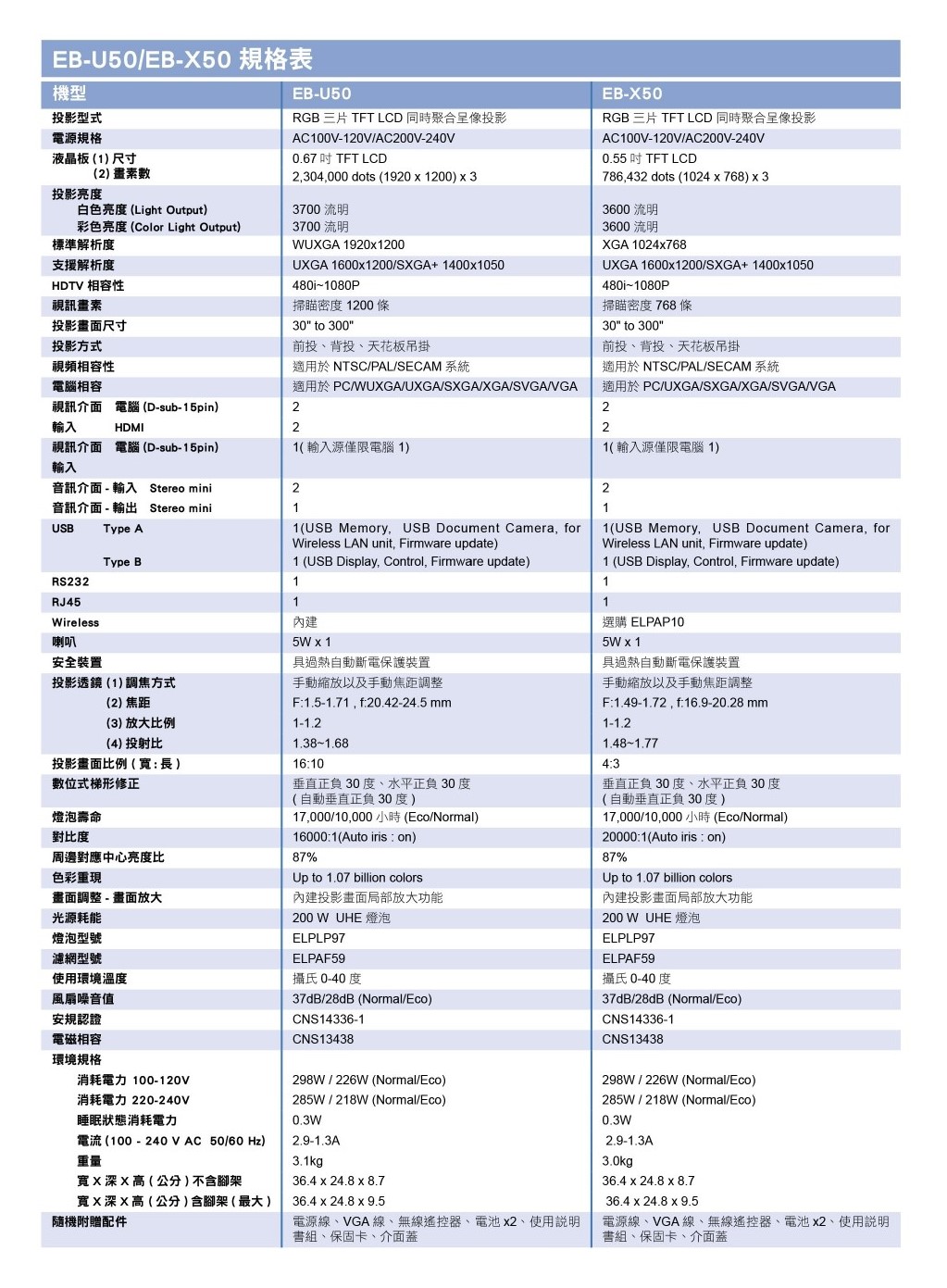 EB-U50/EB-X50 規格表

| 機型 | EB-U50 | EB-X50 |
|---|---|---|
| 投影型式 | RGB 三片 TFT LCD 同時聚合呈像投影 | RGB 三片 TFT LCD 同時聚合呈像投影 |
| 電源規格 | AC100V-120V/AC200V-240V | AC100V-120V/AC200V-240V |
| 液晶板 (1) 尺寸 | 0.67 吋 TFT LCD | 0.55 吋 TFT LCD |
| (2) 畫素數 | 2,304,000 dots (1920 x 1200) x 3 | 786,432 dots (1024 x 768) x 3 |
| 投影亮度 | | |
| 白色亮度 (Light Output) | 3700 流明 | 3600 流明 |
| 彩色亮度 (Color Light Output) | 3700 流明 | 3600 流明 |
| 標準解析度 | WUXGA 1920x1200 | XGA 1024x768 |
| 支援解析度 | UXGA 1600x1200/SXGA+ 1400x1050 | UXGA 1600x1200/SXGA+ 1400x1050 |
| HDTV 相容性 | 480i~1080P | 480i~1080P |
| 視訊畫素 | 掃瞄密度 1200 條 | 掃瞄密度 768 條 |
| 投影畫面尺寸 | 30" to 300" | 30" to 300" |
| 投影方式 | 前投、背投、天花板吊掛 | 前投、背投、天花板吊掛 |
| 視頻相容性 | 適用於 NTSC/PAL/SECAM 系統 | 適用於 NTSC/PAL/SECAM 系統 |
| 電腦相容 | 適用於 PC/WUXGA/UXGA/SXGA/XGA/SVGA/VGA | 適用於 PC/UXGA/SXGA/XGA/SVGA/VGA |
| 視訊介面 電腦 (D-sub-15pin) | 2 | 2 |
| 輸入 HDMI | 2 | 2 |
| 視訊介面 電腦 (D-sub-15pin) 輸入 | 1( 輸入源僅限電腦 1) | 1( 輸入源僅限電腦 1) |
| 音訊介面 - 輸入 Stereo mini | 2 | 2 |
| 音訊介面 - 輸出 Stereo mini | 1 | 1 |
| USB Type A | 1(USB Memory, USB Document Camera, for Wireless LAN unit, Firmware update) | 1(USB Memory, USB Document Camera, for Wireless LAN unit, Firmware update) |
| Type B | 1 (USB Display, Control, Firmware update) | 1 (USB Display, Control, Firmware update) |
| RS232 | 1 | 1 |
| RJ45 | 1 | 1 |
| Wireless | 內建 | 選購 ELPAP10 |
| 喇叭 | 5W x 1 | 5W x 1 |
| 安全裝置 | 具過熱自動斷電保護裝置 | 具過熱自動斷電保護裝置 |
| 投影透鏡 (1) 調焦方式 | 手動縮放以及手動焦距調整 | 手動縮放以及手動焦距調整 |
| (2) 焦距 | F:1.5-1.71 , f:20.42-24.5 mm | F:1.49-1.72 , f:16.9-20.28 mm |
| (3) 放大比例 | 1-1.2 | 1-1.2 |
| (4) 投射比 | 1.38~1.68 | 1.48~1.77 |
| 投影畫面比例 ( 寬 : 長 ) | 16:10 | 4:3 |
| 數位式梯形修正 | 垂直正負 30 度、水平正負 30 度 ( 自動垂直正負 30 度 ) | 垂直正負 30 度、水平正負 30 度 ( 自動垂直正負 30 度 ) |
| 燈泡壽命 | 17,000/10,000 小時 (Eco/Normal) | 17,000/10,000 小時 (Eco/Normal) |
| 對比度 | 16000:1(Auto iris : on) | 20000:1(Auto iris : on) |
| 周邊對應中心亮度比 | 87% | 87% |
| 色彩重現 | Up to 1.07 billion colors | Up to 1.07 billion colors |
| 畫面調整 - 畫面放大 | 內建投影畫面局部放大功能 | 內建投影畫面局部放大功能 |
| 光源耗能 | 200 W UHE 燈泡 | 200 W UHE 燈泡 |
| 燈泡型號 | ELPLP97 | ELPLP97 |
| 濾網型號 | ELPAF59 | ELPAF59 |
| 使用環境溫度 | 攝氏 0-40 度 | 攝氏 0-40 度 |
| 風扇噪音值 | 37dB/28dB (Normal/Eco) | 37dB/28dB (Normal/Eco) |
| 安規認證 | CNS14336-1 | CNS14336-1 |
| 電磁相容 | CNS13438 | CNS13438 |
| 環境規格 | | |
| 消耗電力 100-120V | 298W / 226W (Normal/Eco) | 298W / 226W (Normal/Eco) |
| 消耗電力 220-240V | 285W / 218W (Normal/Eco) | 285W / 218W (Normal/Eco) |
| 睡眠狀態消耗電力 | 0.3W | 0.3W |
| 電流 (100 - 240 V AC 50/60 Hz) | 2.9-1.3A | 2.9-1.3A |
| 重量 | 3.1kg | 3.0kg |
| 寬 X 深 X 高 ( 公分 ) 不含腳架 | 36.4 x 24.8 x 8.7 | 36.4 x 24.8 x 8.7 |
| 寬 X 深 X 高 ( 公分 ) 含腳架 ( 最大 ) | 36.4 x 24.8 x 9.5 | 36.4 x 24.8 x 9.5 |
| 隨機附贈配件 | 電源線、VGA 線、無線遙控器、電池 x2、使用說明書組、保固卡、介面蓋 | 電源線、VGA 線、無線遙控器、電池 x2、使用說明書組、保固卡、介面蓋 |